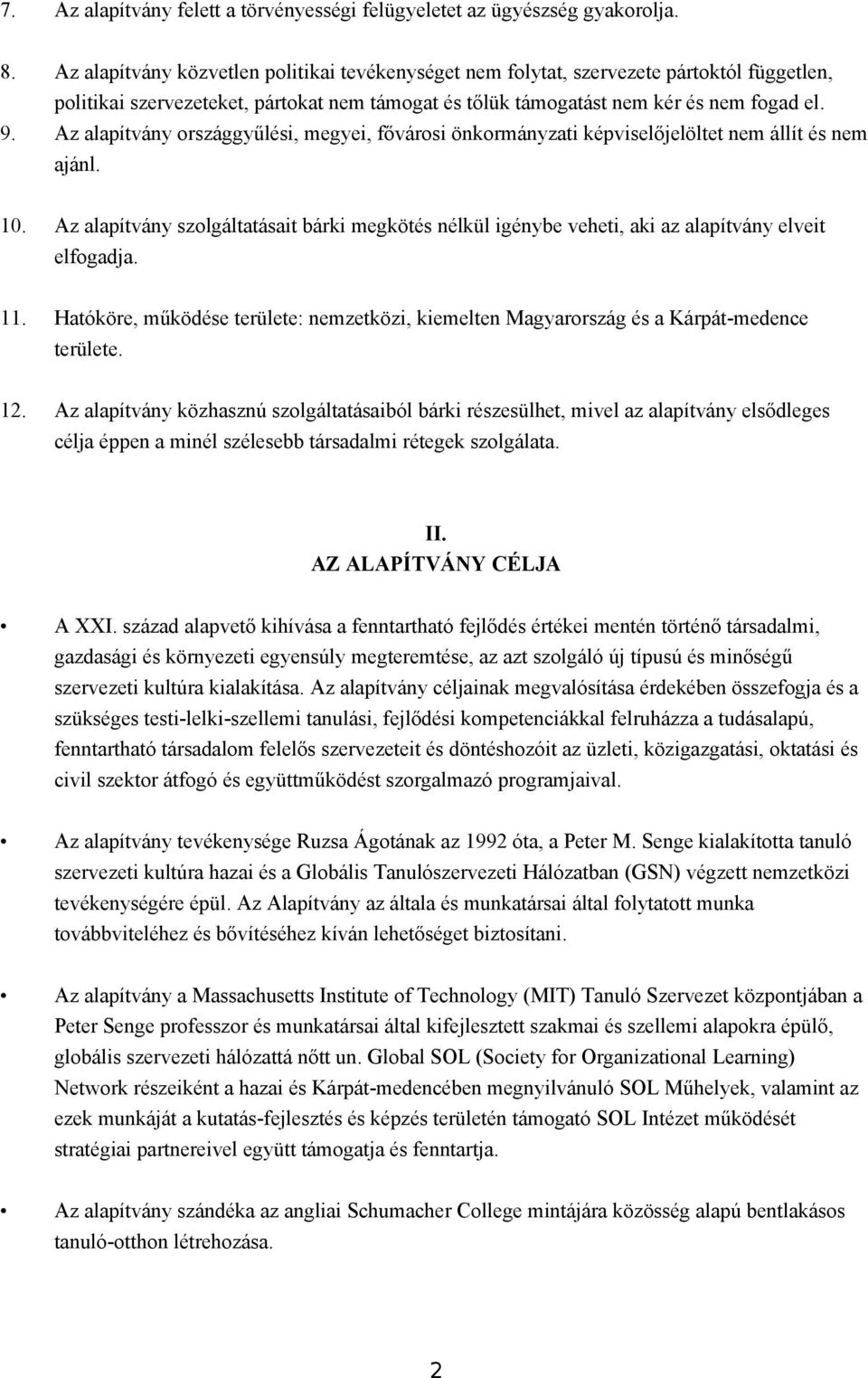 7. Az alapítvány felett a törvényességi felügyeletet az ügyészség gyakorolja.

8. Az alapítvány közvetlen politikai tevékenységet nem folytat, szervezete pártoktól független, politikai szervezeteket, pártokat nem támogat és tőlük támogatást nem kér és nem fogad el.

9. Az alapítvány országgyűlési, megyei, fővárosi önkormányzati képviselőjelöltet nem állít és nem ajánl.

10. Az alapítvány szolgáltatásait bárki megkötés nélkül igénybe veheti, aki az alapítvány elveit elfogadja.

11. Hatóköre, működése területe: nemzetközi, kiemelten Magyarország és a Kárpát-medence területe.

12. Az alapítvány közhasznú szolgáltatásaiból bárki részesülhet, mivel az alapítvány elsődleges célja éppen a minél szélesebb társadalmi rétegek szolgálata.

II.
AZ ALAPÍTVÁNY CÉLJA

• A XXI. század alapvető kihívása a fenntartható fejlődés értékei mentén történő társadalmi, gazdasági és környezeti egyensúly megteremtése, az azt szolgáló új típusú és minőségű szervezeti kultúra kialakítása. Az alapítvány céljainak megvalósítása érdekében összefogja és a szükséges testi-lelki-szellemi tanulási, fejlődési kompetenciákkal felruházza a tudásalapú, fenntartható társadalom felelős szervezeteit és döntéshozóit az üzleti, közigazgatási, oktatási és civil szektor átfogó és együttműködést szorgalmazó programjaival.

• Az alapítvány tevékenysége Ruzsa Ágotának az 1992 óta, a Peter M. Senge kialakította tanuló szervezeti kultúra hazai és a Globális Tanulószervezeti Hálózatban (GSN) végzett nemzetközi tevékenységére épül. Az Alapítvány az általa és munkatársai által folytatott munka továbbviteléhez és bővítéséhez kíván lehetőséget biztosítani.

• Az alapítvány a Massachusetts Institute of Technology (MIT) Tanuló Szervezet központjában a Peter Senge professzor és munkatársai által kifejlesztett szakmai és szellemi alapokra épülő, globális szervezeti hálózattá nőtt un. Global SOL (Society for Organizational Learning) Network részeiként a hazai és Kárpát-medencében megnyilvánuló SOL Műhelyek, valamint az ezek munkáját a kutatás-fejlesztés és képzés területén támogató SOL Intézet működését stratégiai partnereivel együtt támogatja és fenntartja.

• Az alapítvány szándéka az angliai Schumacher College mintájára közösség alapú bentlakásos tanuló-otthon létrehozása.

2